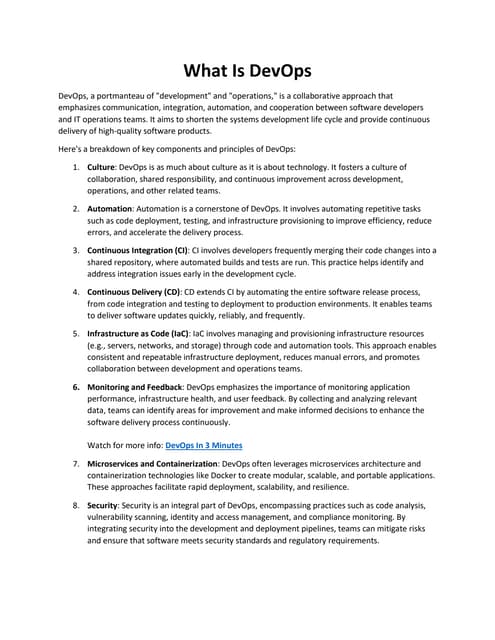 What Is DevOps

DevOps, a portmanteau of "development" and "operations," is a collaborative approach that emphasizes communication, integration, automation, and cooperation between software developers and IT operations teams. It aims to shorten the systems development life cycle and provide continuous delivery of high-quality software products.

Here's a breakdown of key components and principles of DevOps:

1. Culture: DevOps is as much about culture as it is about technology. It fosters a culture of collaboration, shared responsibility, and continuous improvement across development, operations, and other related teams.

2. Automation: Automation is a cornerstone of DevOps. It involves automating repetitive tasks such as code deployment, testing, and infrastructure provisioning to improve efficiency, reduce errors, and accelerate the delivery process.

3. Continuous Integration (CI): CI involves developers frequently merging their code changes into a shared repository, where automated builds and tests are run. This practice helps identify and address integration issues early in the development cycle.

4. Continuous Delivery (CD): CD extends CI by automating the entire software release process, from code integration and testing to deployment to production environments. It enables teams to deliver software updates quickly, reliably, and frequently.

5. Infrastructure as Code (IaC): IaC involves managing and provisioning infrastructure resources (e.g., servers, networks, and storage) through code and automation tools. This approach enables consistent and repeatable infrastructure deployment, reduces manual errors, and promotes collaboration between development and operations teams.

6. Monitoring and Feedback: DevOps emphasizes the importance of monitoring application performance, infrastructure health, and user feedback. By collecting and analyzing relevant data, teams can identify areas for improvement and make informed decisions to enhance the software delivery process continuously.

Watch for more info: DevOps In 3 Minutes

7. Microservices and Containerization: DevOps often leverages microservices architecture and containerization technologies like Docker to create modular, scalable, and portable applications. These approaches facilitate rapid deployment, scalability, and resilience.

8. Security: Security is an integral part of DevOps, encompassing practices such as code analysis, vulnerability scanning, identity and access management, and compliance monitoring. By integrating security into the development and deployment pipelines, teams can mitigate risks and ensure that software meets security standards and regulatory requirements.